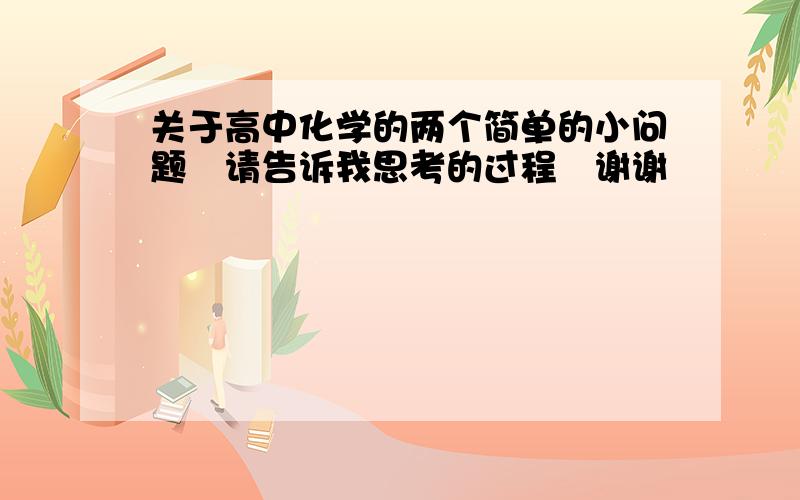 关于高中化学的两个简单的小问题　请告诉我思考的过程　谢谢